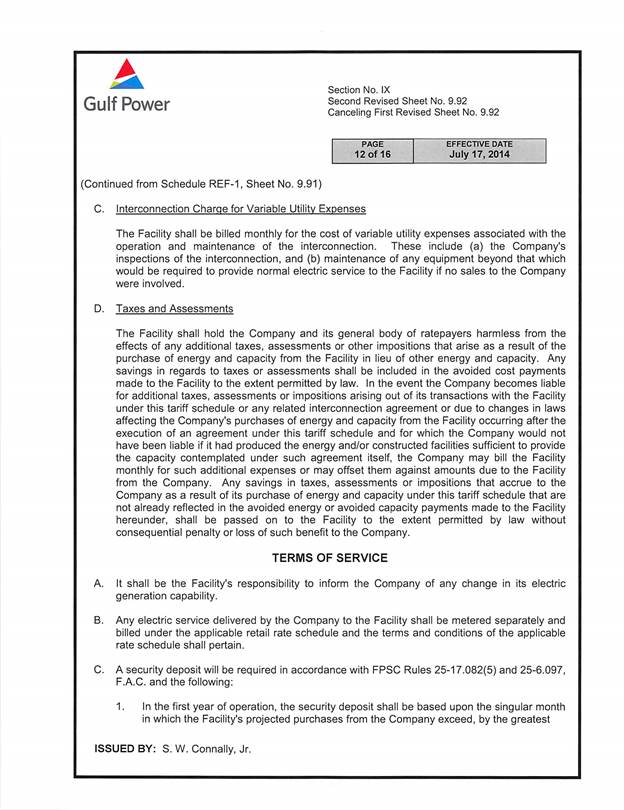 Gulf Power

Section No. IX
Second Revised Sheet No. 9.92
Canceling First Revised Sheet No. 9.92

| PAGE | EFFECTIVE DATE |
|---|---|
| 12 of 16 | July 17, 2014 |

(Continued from Schedule REF-1, Sheet No. 9.91)

C. Interconnection Charge for Variable Utility Expenses

The Facility shall be billed monthly for the cost of variable utility expenses associated with the operation and maintenance of the interconnection. These include (a) the Company's inspections of the interconnection, and (b) maintenance of any equipment beyond that which would be required to provide normal electric service to the Facility if no sales to the Company were involved.

D. Taxes and Assessments

The Facility shall hold the Company and its general body of ratepayers harmless from the effects of any additional taxes, assessments or other impositions that arise as a result of the purchase of energy and capacity from the Facility in lieu of other energy and capacity. Any savings in regards to taxes or assessments shall be included in the avoided cost payments made to the Facility to the extent permitted by law. In the event the Company becomes liable for additional taxes, assessments or impositions arising out of its transactions with the Facility under this tariff schedule or any related interconnection agreement or due to changes in laws affecting the Company's purchases of energy and capacity from the Facility occurring after the execution of an agreement under this tariff schedule and for which the Company would not have been liable if it had produced the energy and/or constructed facilities sufficient to provide the capacity contemplated under such agreement itself, the Company may bill the Facility monthly for such additional expenses or may offset them against amounts due to the Facility from the Company. Any savings in taxes, assessments or impositions that accrue to the Company as a result of its purchase of energy and capacity under this tariff schedule that are not already reflected in the avoided energy or avoided capacity payments made to the Facility hereunder, shall be passed on to the Facility to the extent permitted by law without consequential penalty or loss of such benefit to the Company.

TERMS OF SERVICE

A. It shall be the Facility's responsibility to inform the Company of any change in its electric generation capability.

B. Any electric service delivered by the Company to the Facility shall be metered separately and billed under the applicable retail rate schedule and the terms and conditions of the applicable rate schedule shall pertain.

C. A security deposit will be required in accordance with FPSC Rules 25-17.082(5) and 25-6.097, F.A.C. and the following:

1. In the first year of operation, the security deposit shall be based upon the singular month in which the Facility's projected purchases from the Company exceed, by the greatest

ISSUED BY: S. W. Connally, Jr.